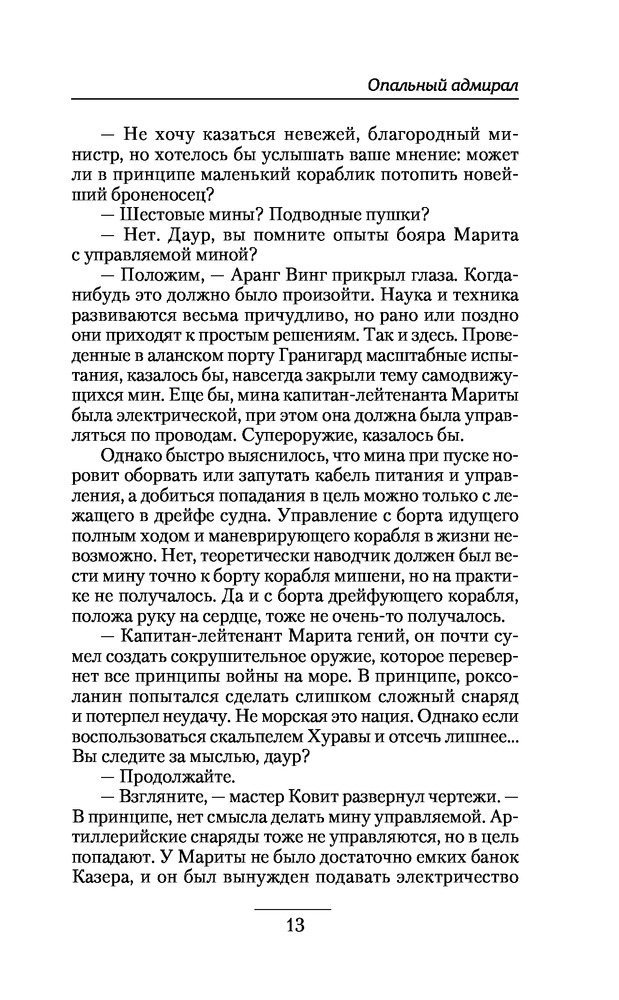 Опальный адмирал

— Не хочу казаться невежей, благородный министр, но хотелось бы услышать ваше мнение: может ли в принципе маленький кораблик потопить новейший броненосец?
— Шестовые мины? Подводные пушки?
— Нет. Даур, вы помните опыты бояра Марита с управляемой миной?
— Положим, — Аранг Винг прикрыл глаза. Когда-нибудь это должно было произойти. Наука и техника развиваются весьма причудливо, но рано или поздно они приходят к простым решениям. Так и здесь. Проведенные в аланском порту Гранигард масштабные испытания, казалось бы, навсегда закрыли тему самодвижущихся мин. Еще бы, мина капитан-лейтенанта Мариты была электрической, при этом она должна была управляться по проводам. Супероружие, казалось бы.

Однако быстро выяснилось, что мина при пуске норовит оборвать или запутать кабель питания и управления, а добиться попадания в цель можно только с лежащего в дрейфе судна. Управление с борта идущего полным ходом и маневрирующего корабля в жизни невозможно. Нет, теоретически наводчик должен был вести мину точно к борту корабля мишени, но на практике не получалось. Да и с борта дрейфующего корабля, положа руку на сердце, тоже не очень-то получалось.
— Капитан-лейтенант Марита гений, он почти сумел создать сокрушительное оружие, которое перевернет все принципы войны на море. В принципе, роксоланин попытался сделать слишком сложный снаряд и потерпел неудачу. Не морская это нация. Однако если воспользоваться скальпелем Хуравы и отсечь лишнее... Вы следите за мыслью, даур?
— Продолжайте.
— Взгляните, — мастер Ковит развернул чертежи. — В принципе, нет смысла делать мину управляемой. Артиллерийские снаряды тоже не управляются, но в цель попадают. У Мариты не было достаточно емких банок Казера, и он был вынужден подавать электричество

13